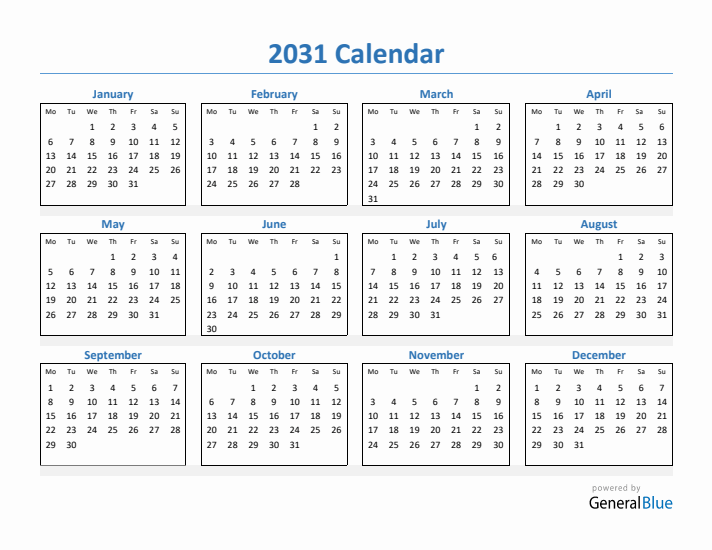 2031 Calendar

January

| Mo | Tu | We | Th | Fr | Sa | Su |
|---|---|---|---|---|---|---|
| | | 1 | 2 | 3 | 4 | 5 |
| 6 | 7 | 8 | 9 | 10 | 11 | 12 |
| 13 | 14 | 15 | 16 | 17 | 18 | 19 |
| 20 | 21 | 22 | 23 | 24 | 25 | 26 |
| 27 | 28 | 29 | 30 | 31 | | |

February

| Mo | Tu | We | Th | Fr | Sa | Su |
|---|---|---|---|---|---|---|
| | | | | | 1 | 2 |
| 3 | 4 | 5 | 6 | 7 | 8 | 9 |
| 10 | 11 | 12 | 13 | 14 | 15 | 16 |
| 17 | 18 | 19 | 20 | 21 | 22 | 23 |
| 24 | 25 | 26 | 27 | 28 | | |

March

| Mo | Tu | We | Th | Fr | Sa | Su |
|---|---|---|---|---|---|---|
| | | | | | 1 | 2 |
| 3 | 4 | 5 | 6 | 7 | 8 | 9 |
| 10 | 11 | 12 | 13 | 14 | 15 | 16 |
| 17 | 18 | 19 | 20 | 21 | 22 | 23 |
| 24 | 25 | 26 | 27 | 28 | 29 | 30 |
| 31 | | | | | | |

April

| Mo | Tu | We | Th | Fr | Sa | Su |
|---|---|---|---|---|---|---|
| | 1 | 2 | 3 | 4 | 5 | 6 |
| 7 | 8 | 9 | 10 | 11 | 12 | 13 |
| 14 | 15 | 16 | 17 | 18 | 19 | 20 |
| 21 | 22 | 23 | 24 | 25 | 26 | 27 |
| 28 | 29 | 30 | | | | |

May

| Mo | Tu | We | Th | Fr | Sa | Su |
|---|---|---|---|---|---|---|
| | | | 1 | 2 | 3 | 4 |
| 5 | 6 | 7 | 8 | 9 | 10 | 11 |
| 12 | 13 | 14 | 15 | 16 | 17 | 18 |
| 19 | 20 | 21 | 22 | 23 | 24 | 25 |
| 26 | 27 | 28 | 29 | 30 | 31 | |

June

| Mo | Tu | We | Th | Fr | Sa | Su |
|---|---|---|---|---|---|---|
| | | | | | | 1 |
| 2 | 3 | 4 | 5 | 6 | 7 | 8 |
| 9 | 10 | 11 | 12 | 13 | 14 | 15 |
| 16 | 17 | 18 | 19 | 20 | 21 | 22 |
| 23 | 24 | 25 | 26 | 27 | 28 | 29 |
| 30 | | | | | | |

July

| Mo | Tu | We | Th | Fr | Sa | Su |
|---|---|---|---|---|---|---|
| | 1 | 2 | 3 | 4 | 5 | 6 |
| 7 | 8 | 9 | 10 | 11 | 12 | 13 |
| 14 | 15 | 16 | 17 | 18 | 19 | 20 |
| 21 | 22 | 23 | 24 | 25 | 26 | 27 |
| 28 | 29 | 30 | 31 | | | |

August

| Mo | Tu | We | Th | Fr | Sa | Su |
|---|---|---|---|---|---|---|
| | | | | 1 | 2 | 3 |
| 4 | 5 | 6 | 7 | 8 | 9 | 10 |
| 11 | 12 | 13 | 14 | 15 | 16 | 17 |
| 18 | 19 | 20 | 21 | 22 | 23 | 24 |
| 25 | 26 | 27 | 28 | 29 | 30 | 31 |

September

| Mo | Tu | We | Th | Fr | Sa | Su |
|---|---|---|---|---|---|---|
| 1 | 2 | 3 | 4 | 5 | 6 | 7 |
| 8 | 9 | 10 | 11 | 12 | 13 | 14 |
| 15 | 16 | 17 | 18 | 19 | 20 | 21 |
| 22 | 23 | 24 | 25 | 26 | 27 | 28 |
| 29 | 30 | | | | | |

October

| Mo | Tu | We | Th | Fr | Sa | Su |
|---|---|---|---|---|---|---|
| | | 1 | 2 | 3 | 4 | 5 |
| 6 | 7 | 8 | 9 | 10 | 11 | 12 |
| 13 | 14 | 15 | 16 | 17 | 18 | 19 |
| 20 | 21 | 22 | 23 | 24 | 25 | 26 |
| 27 | 28 | 29 | 30 | 31 | | |

November

| Mo | Tu | We | Th | Fr | Sa | Su |
|---|---|---|---|---|---|---|
| | | | | | 1 | 2 |
| 3 | 4 | 5 | 6 | 7 | 8 | 9 |
| 10 | 11 | 12 | 13 | 14 | 15 | 16 |
| 17 | 18 | 19 | 20 | 21 | 22 | 23 |
| 24 | 25 | 26 | 27 | 28 | 29 | 30 |

December

| Mo | Tu | We | Th | Fr | Sa | Su |
|---|---|---|---|---|---|---|
| 1 | 2 | 3 | 4 | 5 | 6 | 7 |
| 8 | 9 | 10 | 11 | 12 | 13 | 14 |
| 15 | 16 | 17 | 18 | 19 | 20 | 21 |
| 22 | 23 | 24 | 25 | 26 | 27 | 28 |
| 29 | 30 | 31 | | | | |

powered by
GeneralBlue